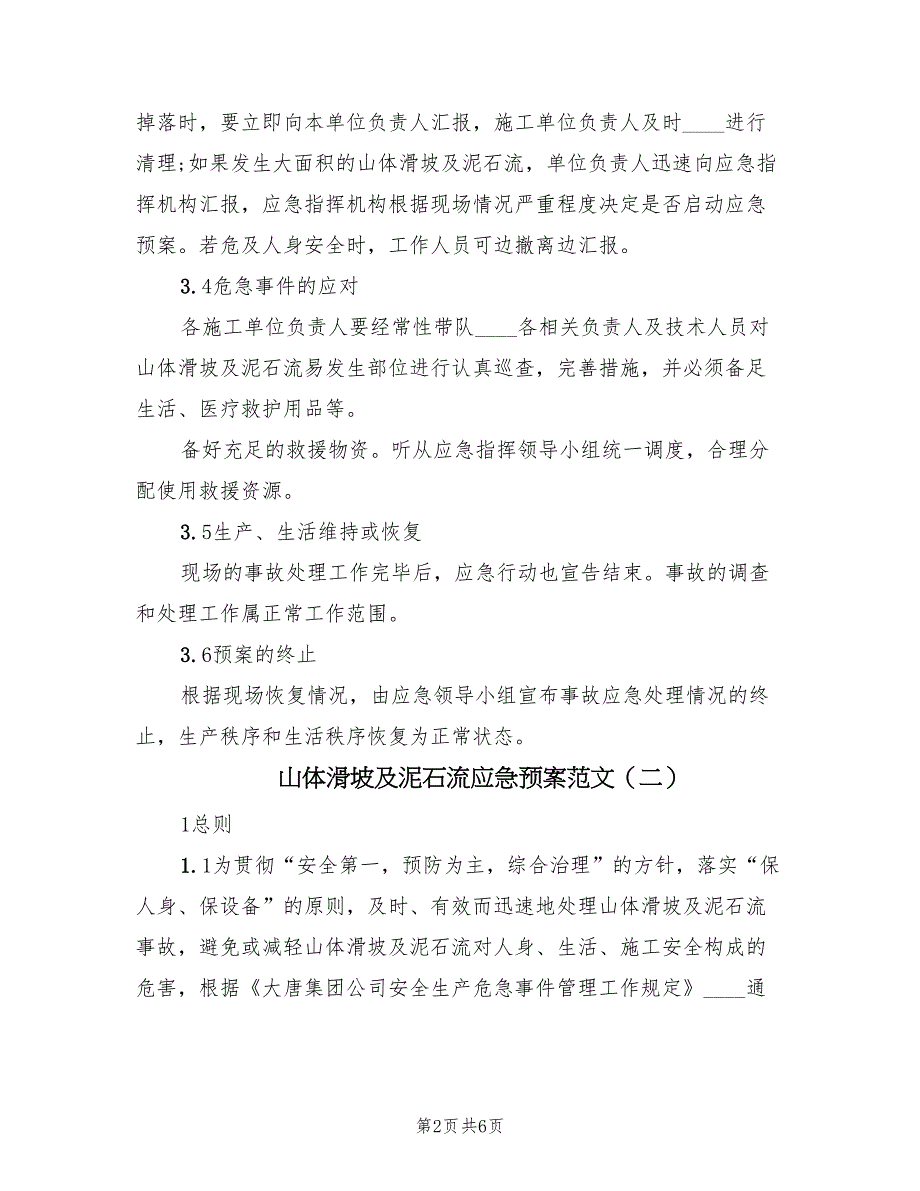 掉落时，要立即向本单位负责人汇报，施工单位负责人及时____进行清理;如果发生大面积的山体滑坡及泥石流，单位负责人迅速向应急指挥机构汇报，应急指挥机构根据现场情况严重程度决定是否启动应急预案。若危及人身安全时，工作人员可边撤离边汇报。

3.4危急事件的应对

各施工单位负责人要经常性带队____各相关负责人及技术人员对山体滑坡及泥石流易发生部位进行认真巡查，完善措施，并必须备足生活、医疗救护用品等。

备好充足的救援物资。听从应急指挥领导小组统一调度，合理分配使用救援资源。

3.5生产、生活维持或恢复

现场的事故处理工作完毕后，应急行动也宣告结束。事故的调查和处理工作属正常工作范围。

3.6预案的终止

根据现场恢复情况，由应急领导小组宣布事故应急处理情况的终止，生产秩序和生活秩序恢复为正常状态。

山体滑坡及泥石流应急预案范文（二）

1总则

1.1为贯彻“安全第一，预防为主，综合治理”的方针，落实“保人身、保设备”的原则，及时、有效而迅速地处理山体滑坡及泥石流事故，避免或减轻山体滑坡及泥石流对人身、生活、施工安全构成的危害，根据《大唐集团公司安全生产危急事件管理工作规定》____通

第2页 共6页